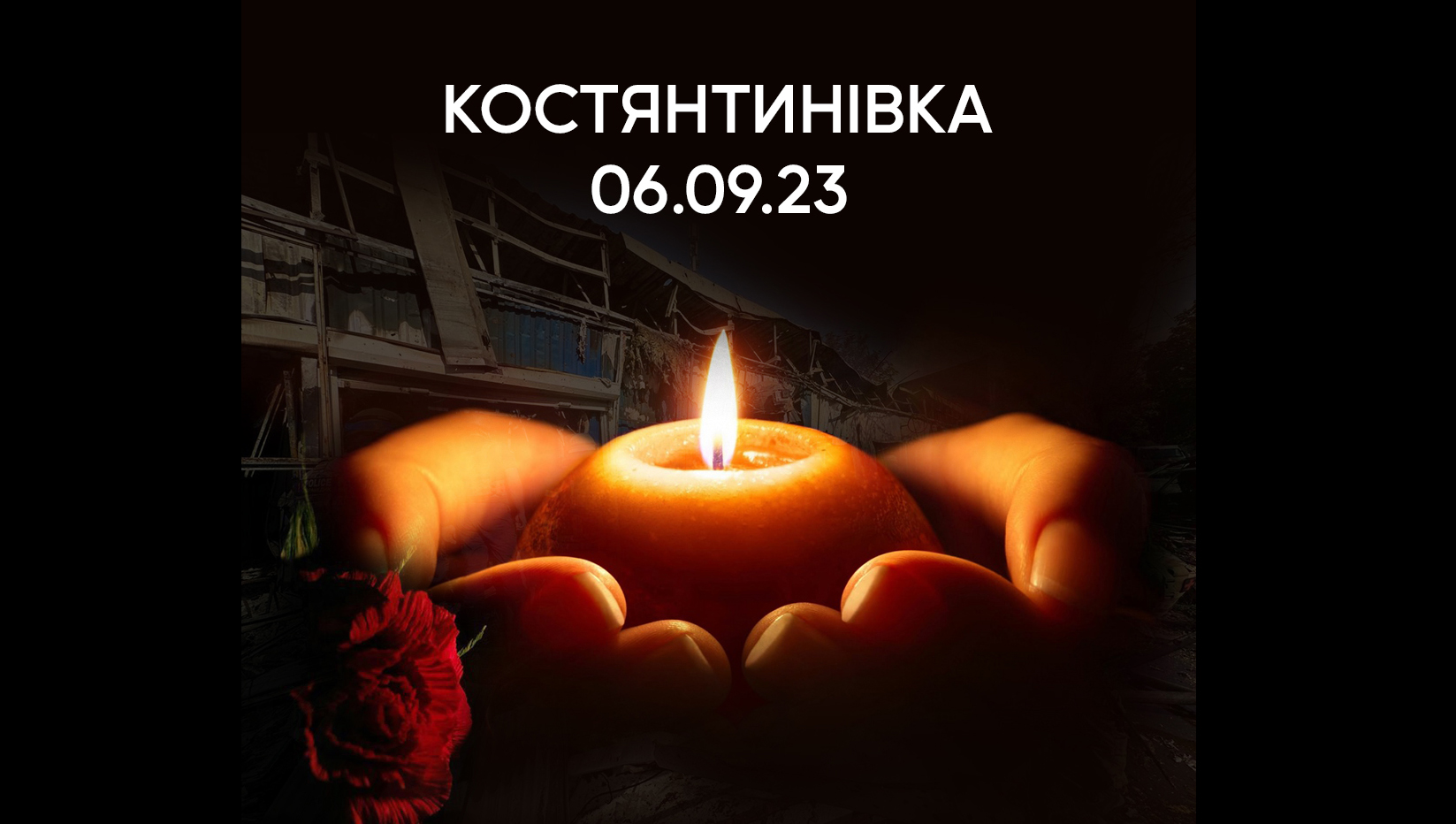 КОСТЯНТИНІВКА
06.09.23